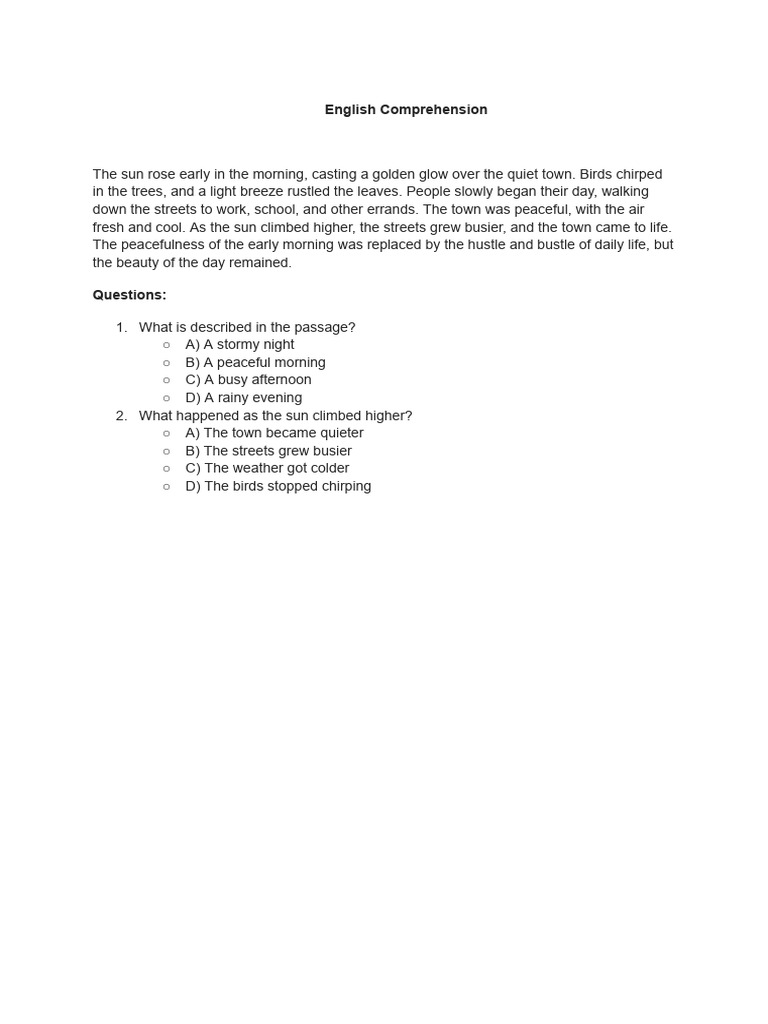 English Comprehension

The sun rose early in the morning, casting a golden glow over the quiet town. Birds chirped in the trees, and a light breeze rustled the leaves. People slowly began their day, walking down the streets to work, school, and other errands. The town was peaceful, with the air fresh and cool. As the sun climbed higher, the streets grew busier, and the town came to life. The peacefulness of the early morning was replaced by the hustle and bustle of daily life, but the beauty of the day remained.

Questions:

1. What is described in the passage?
   ○ A) A stormy night
   ○ B) A peaceful morning
   ○ C) A busy afternoon
   ○ D) A rainy evening
2. What happened as the sun climbed higher?
   ○ A) The town became quieter
   ○ B) The streets grew busier
   ○ C) The weather got colder
   ○ D) The birds stopped chirping